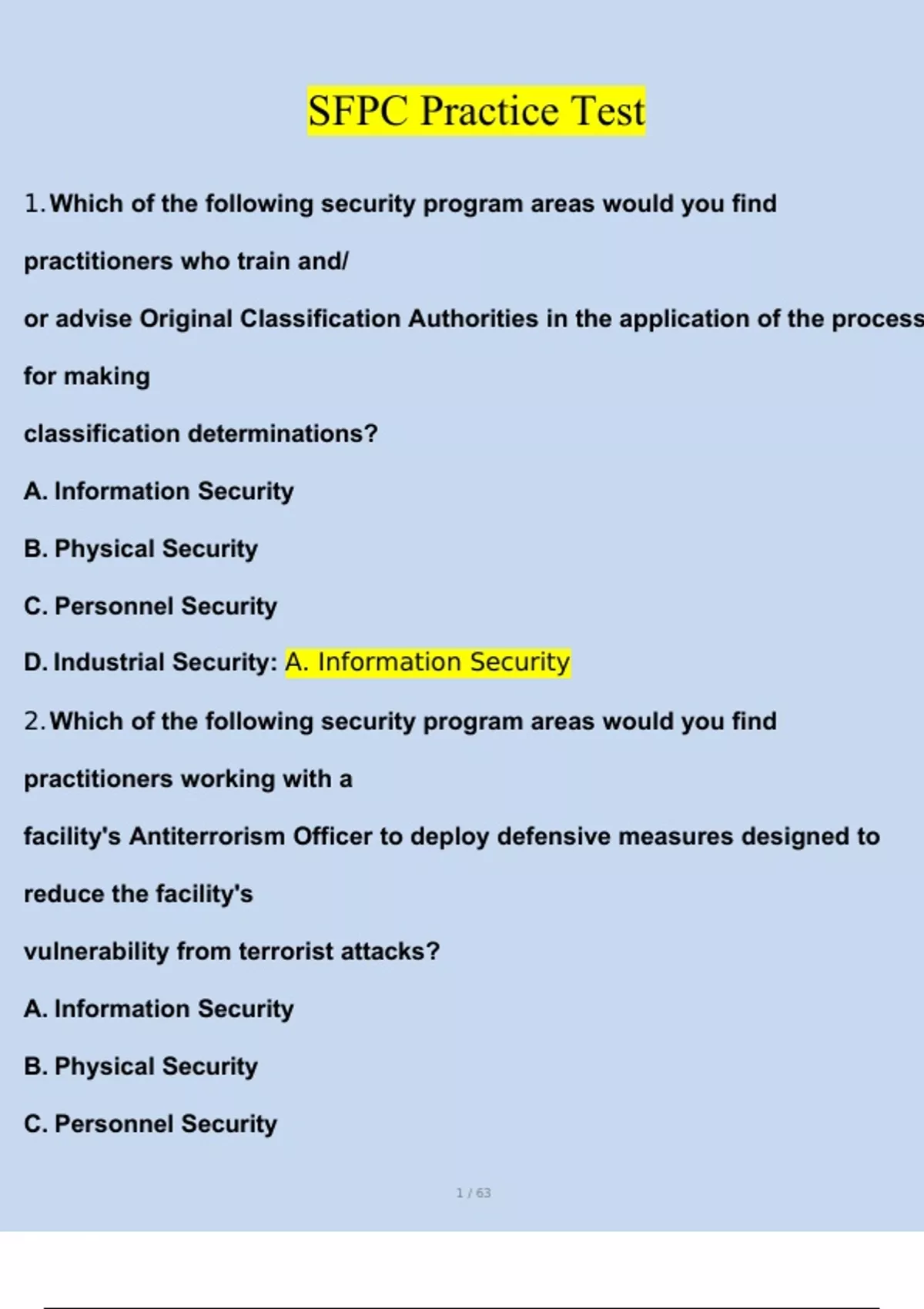 SFPC Practice Test

1. Which of the following security program areas would you find practitioners who train and/ or advise Original Classification Authorities in the application of the process for making classification determinations?

A. Information Security

B. Physical Security

C. Personnel Security

D. Industrial Security: A. Information Security

2. Which of the following security program areas would you find practitioners working with a facility's Antiterrorism Officer to deploy defensive measures designed to reduce the facility's vulnerability from terrorist attacks?

A. Information Security

B. Physical Security

C. Personnel Security

1 / 63